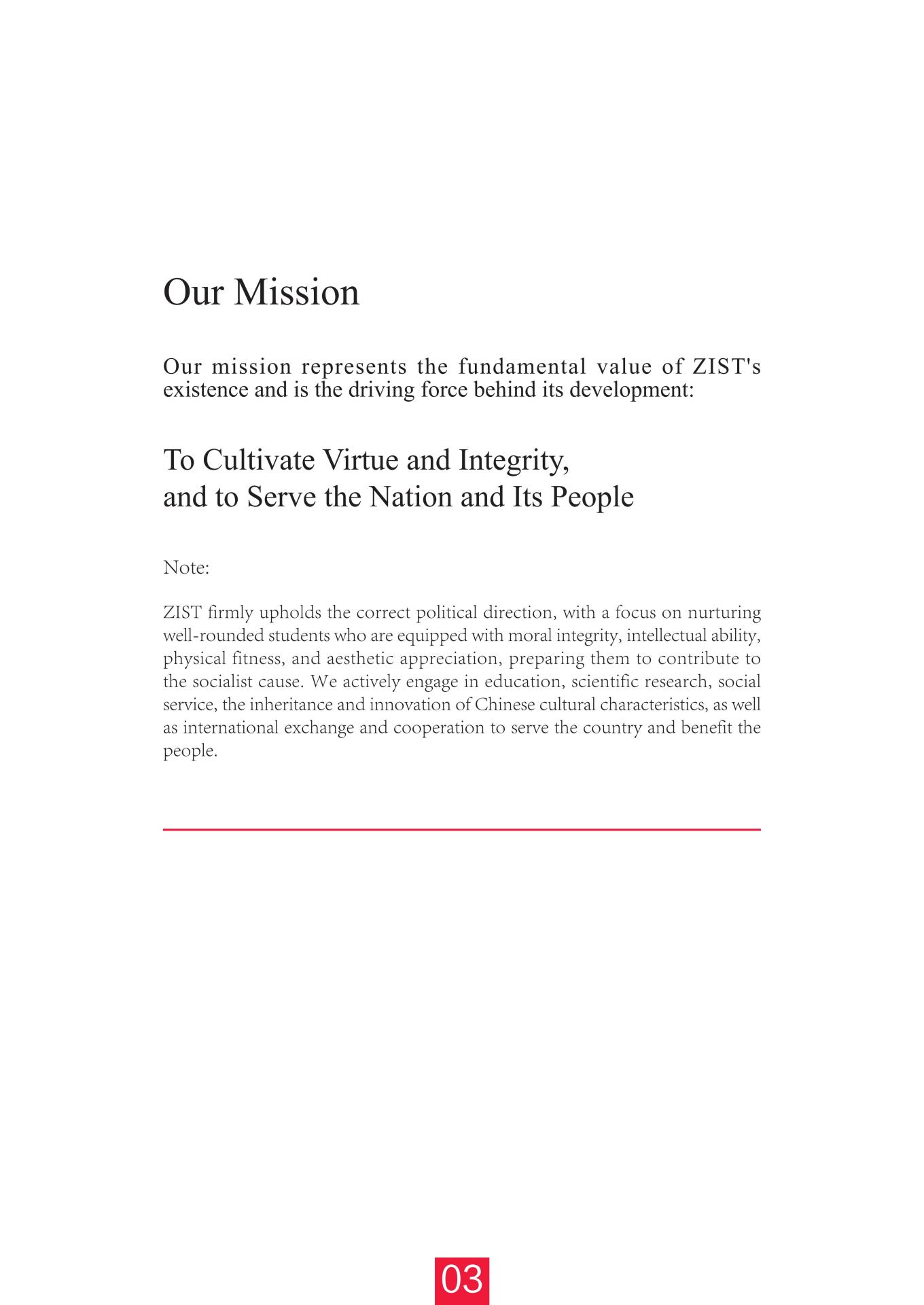 Our Mission

Our mission represents the fundamental value of ZIST's existence and is the driving force behind its development:

To Cultivate Virtue and Integrity,
and to Serve the Nation and Its People

Note:

ZIST firmly upholds the correct political direction, with a focus on nurturing well-rounded students who are equipped with moral integrity, intellectual ability, physical fitness, and aesthetic appreciation, preparing them to contribute to the socialist cause. We actively engage in education, scientific research, social service, the inheritance and innovation of Chinese cultural characteristics, as well as international exchange and cooperation to serve the country and benefit the people.

03